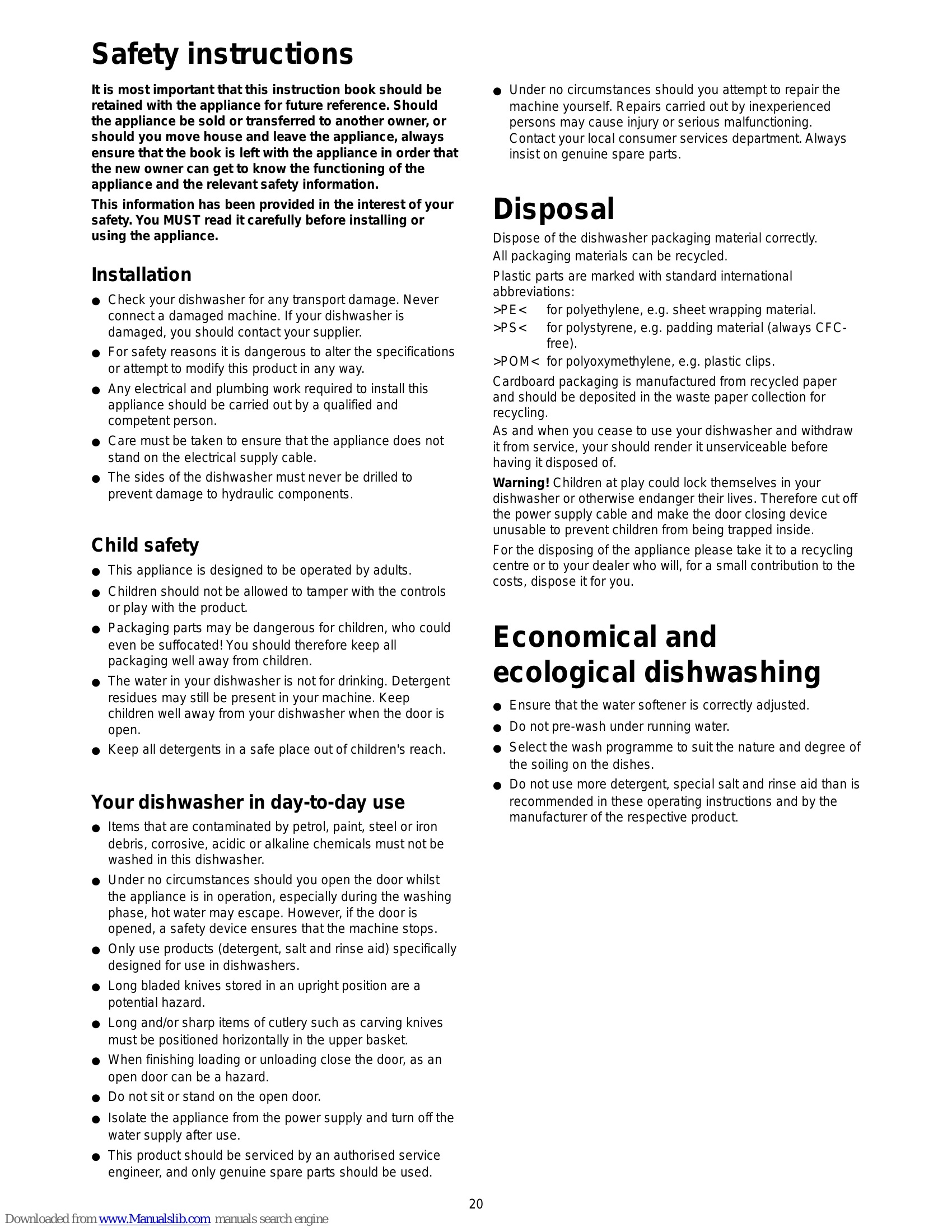 Safety instructions

It is most important that this instruction book should be retained with the appliance for future reference. Should the appliance be sold or transferred to another owner, or should you move house and leave the appliance, always ensure that the book is left with the appliance in order that the new owner can get to know the functioning of the appliance and the relevant safety information.

This information has been provided in the interest of your safety. You MUST read it carefully before installing or using the appliance.

Installation

• Check your dishwasher for any transport damage. Never connect a damaged machine. If your dishwasher is damaged, you should contact your supplier.
• For safety reasons it is dangerous to alter the specifications or attempt to modify this product in any way.
• Any electrical and plumbing work required to install this appliance should be carried out by a qualified and competent person.
• Care must be taken to ensure that the appliance does not stand on the electrical supply cable.
• The sides of the dishwasher must never be drilled to prevent damage to hydraulic components.

Child safety

• This appliance is designed to be operated by adults.
• Children should not be allowed to tamper with the controls or play with the product.
• Packaging parts may be dangerous for children, who could even be suffocated! You should therefore keep all packaging well away from children.
• The water in your dishwasher is not for drinking. Detergent residues may still be present in your machine. Keep children well away from your dishwasher when the door is open.
• Keep all detergents in a safe place out of children's reach.

Your dishwasher in day-to-day use

• Items that are contaminated by petrol, paint, steel or iron debris, corrosive, acidic or alkaline chemicals must not be washed in this dishwasher.
• Under no circumstances should you open the door whilst the appliance is in operation, especially during the washing phase, hot water may escape. However, if the door is opened, a safety device ensures that the machine stops.
• Only use products (detergent, salt and rinse aid) specifically designed for use in dishwashers.
• Long bladed knives stored in an upright position are a potential hazard.
• Long and/or sharp items of cutlery such as carving knives must be positioned horizontally in the upper basket.
• When finishing loading or unloading close the door, as an open door can be a hazard.
• Do not sit or stand on the open door.
• Isolate the appliance from the power supply and turn off the water supply after use.
• This product should be serviced by an authorised service engineer, and only genuine spare parts should be used.
• Under no circumstances should you attempt to repair the machine yourself. Repairs carried out by inexperienced persons may cause injury or serious malfunctioning. Contact your local consumer services department. Always insist on genuine spare parts.

Disposal

Dispose of the dishwasher packaging material correctly.

All packaging materials can be recycled.

Plastic parts are marked with standard international abbreviations:
>PE< for polyethylene, e.g. sheet wrapping material.
>PS< for polystyrene, e.g. padding material (always CFC-free).
>POM< for polyoxymethylene, e.g. plastic clips.

Cardboard packaging is manufactured from recycled paper and should be deposited in the waste paper collection for recycling.

As and when you cease to use your dishwasher and withdraw it from service, your should render it unserviceable before having it disposed of.

Warning! Children at play could lock themselves in your dishwasher or otherwise endanger their lives. Therefore cut off the power supply cable and make the door closing device unusable to prevent children from being trapped inside.

For the disposing of the appliance please take it to a recycling centre or to your dealer who will, for a small contribution to the costs, dispose it for you.

Economical and ecological dishwashing

• Ensure that the water softener is correctly adjusted.
• Do not pre-wash under running water.
• Select the wash programme to suit the nature and degree of the soiling on the dishes.
• Do not use more detergent, special salt and rinse aid than is recommended in these operating instructions and by the manufacturer of the respective product.

20

Downloaded from www.Manualslib.com manuals search engine